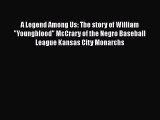 A Legend Among Us: The story of William "Youngblood" McCrary of the Negro Baseball League Kansas City Monarchs